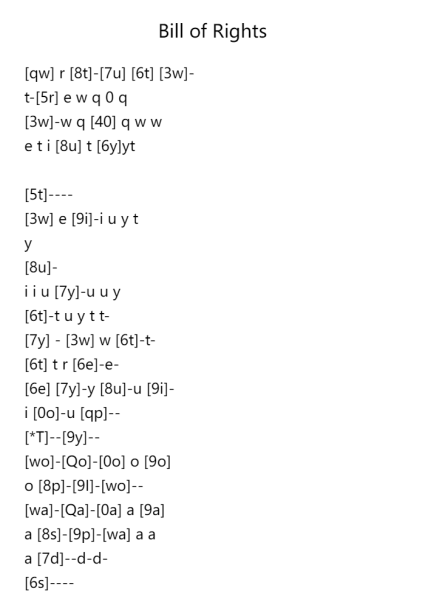 Bill of Rights

[qw] r [8t]-[7u] [6t] [3w]-
t-[5r] e w q 0 q
[3w]-w q [40] q w w
e t i [8u] t [6y]yt

[5t]----
[3w] e [9i]-i u y t
y
[8u]-
i i u [7y]-u u y
[6t]-t u y t t-
[7y] - [3w] w [6t]-t-
[6t] t r [6e]-e-
[6e] [7y]-y [8u]-u [9i]-
i [0o]-u [qp]--
[*T]--[9y]--
[wo]-[Qo]-[0o] o [9o]
o [8p]-[9l]-[wo]--
[wa]-[Qa]-[0a] a [9a]
a [8s]-[9p]-[wa] a a
a [7d]--d-d-
[6s]----